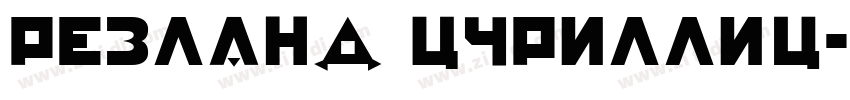 РЕЗЛАНД ЦЧРИЛЛИЦ-